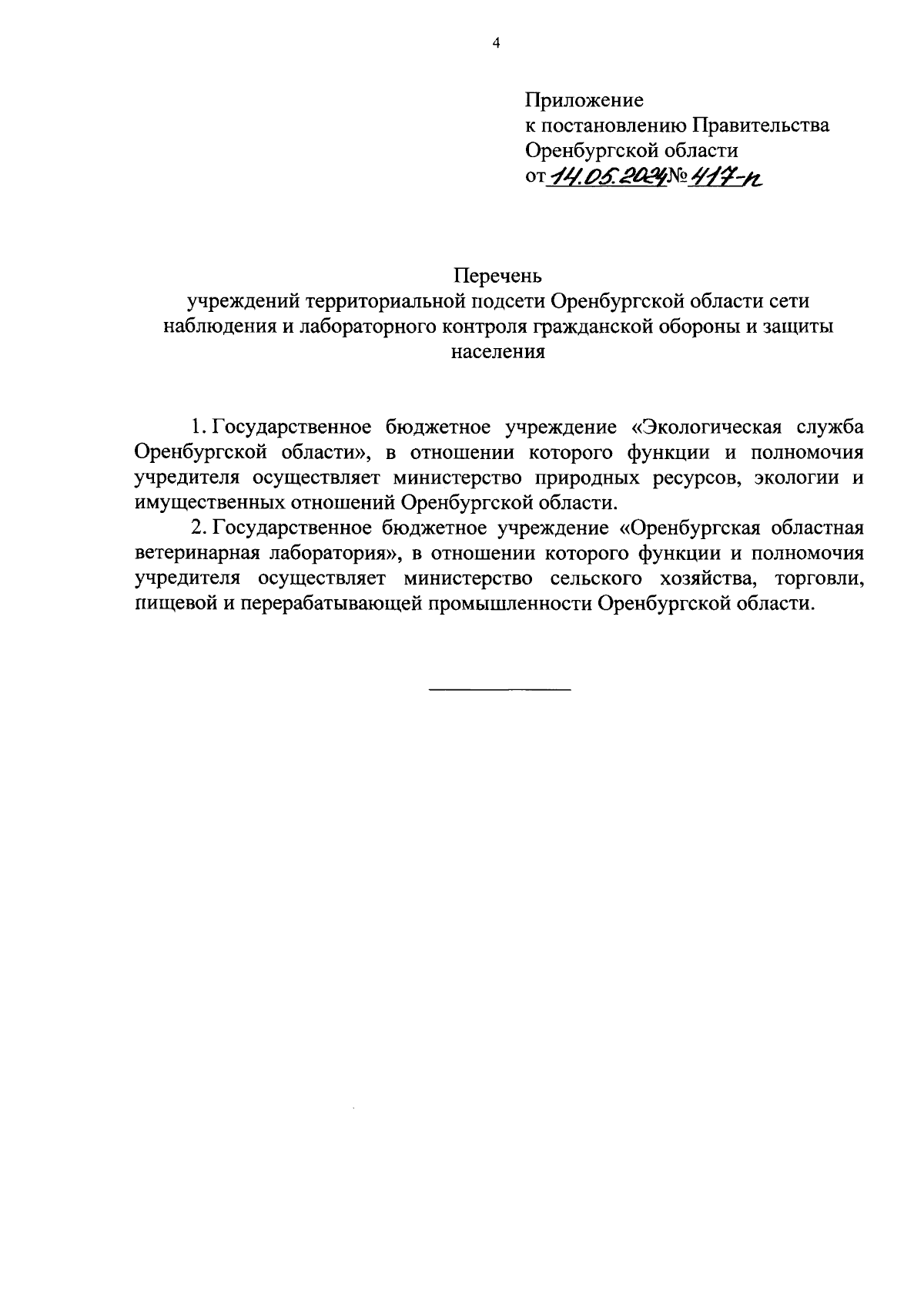 4

Приложение
к постановлению Правительства
Оренбургской области
от 14.05.2024 № 417-п

Перечень
учреждений территориальной подсети Оренбургской области сети наблюдения и лабораторного контроля гражданской обороны и защиты населения

1. Государственное бюджетное учреждение «Экологическая служба Оренбургской области», в отношении которого функции и полномочия учредителя осуществляет министерство природных ресурсов, экологии и имущественных отношений Оренбургской области.

2. Государственное бюджетное учреждение «Оренбургская областная ветеринарная лаборатория», в отношении которого функции и полномочия учредителя осуществляет министерство сельского хозяйства, торговли, пищевой и перерабатывающей промышленности Оренбургской области.